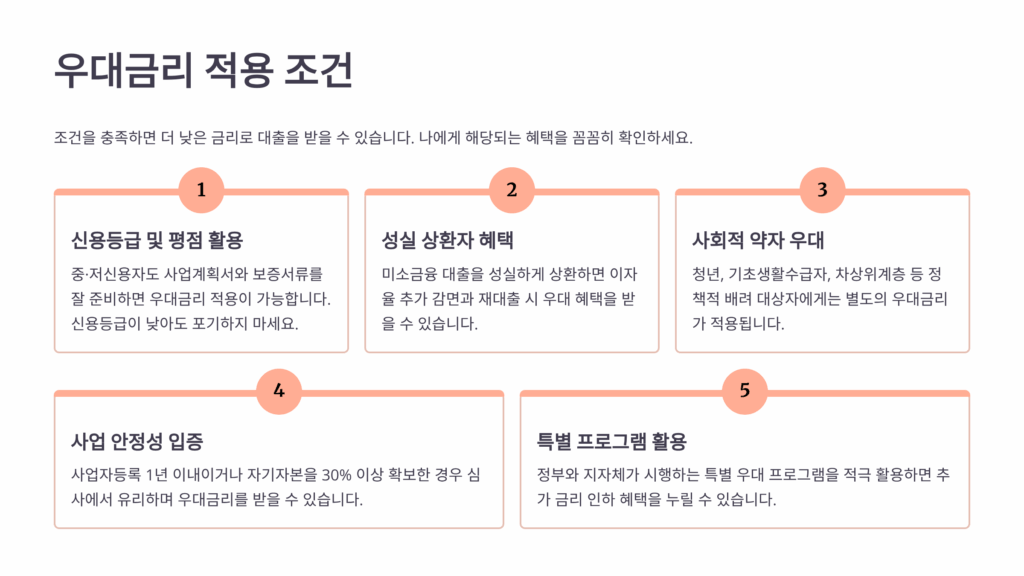 우대금리 적용 조건

조건을 충족하면 더 낮은 금리로 대출을 받을 수 있습니다. 나에게 해당되는 혜택을 꼼꼼히 확인하세요.

1

신용등급 및 평점 활용

중·저신용자도 사업계획서와 보증서류를 잘 준비하면 우대금리 적용이 가능합니다. 신용등급이 낮아도 포기하지 마세요.

2

성실 상환자 혜택

미소금융 대출을 성실하게 상환하면 이자율 추가 감면과 재대출 시 우대 혜택을 받을 수 있습니다.

3

사회적 약자 우대

청년, 기초생활수급자, 차상위계층 등 정책적 배려 대상자에게는 별도의 우대금리가 적용됩니다.

4

사업 안정성 입증

사업자등록 1년 이내이거나 자기자본을 30% 이상 확보한 경우 심사에서 유리하며 우대금리를 받을 수 있습니다.

5

특별 프로그램 활용

정부와 지자체가 시행하는 특별 우대 프로그램을 적극 활용하면 추가 금리 인하 혜택을 누릴 수 있습니다.